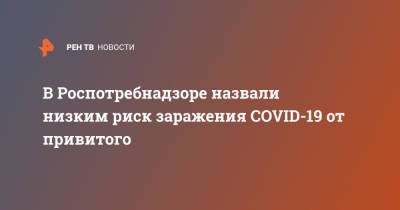 РЕН ТВ НОВОСТИ

В Роспотребнадзоре назвали низким риск заражения COVID-19 от привитого